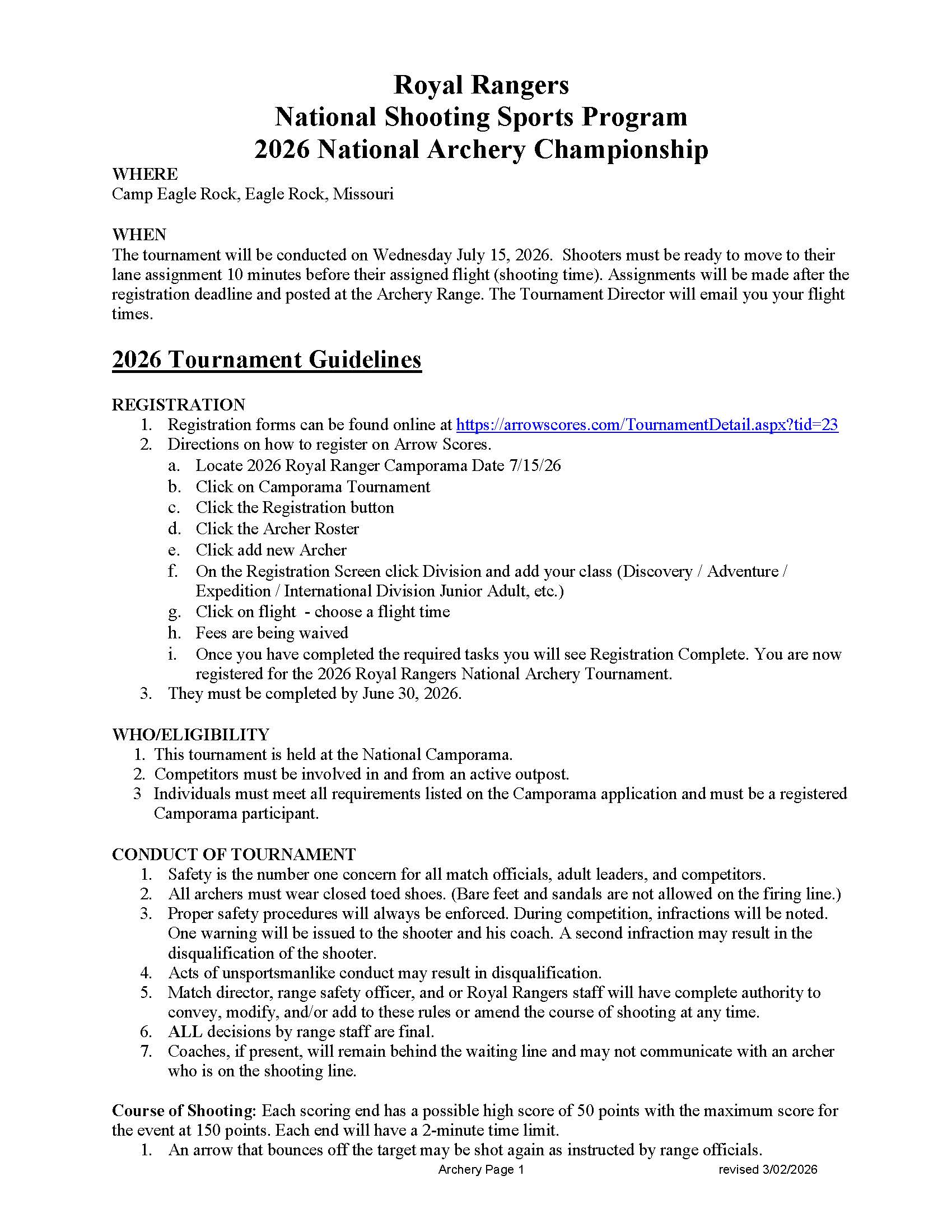 Royal Rangers
National Shooting Sports Program
2026 National Archery Championship

WHERE
Camp Eagle Rock, Eagle Rock, Missouri

WHEN
The tournament will be conducted on Wednesday July 15, 2026. Shooters must be ready to move to their lane assignment 10 minutes before their assigned flight (shooting time). Assignments will be made after the registration deadline and posted at the Archery Range. The Tournament Director will email you your flight times.

2026 Tournament Guidelines

REGISTRATION
1. Registration forms can be found online at https://arrowscores.com/TournamentDetail.aspx?tid=23
2. Directions on how to register on Arrow Scores.
a. Locate 2026 Royal Ranger Camporama Date 7/15/26
b. Click on Camporama Tournament
c. Click the Registration button
d. Click the Archer Roster
e. Click add new Archer
f. On the Registration Screen click Division and add your class (Discovery / Adventure / Expedition / International Division Junior Adult, etc.)
g. Click on flight - choose a flight time
h. Fees are being waived
i. Once you have completed the required tasks you will see Registration Complete. You are now registered for the 2026 Royal Rangers National Archery Tournament.
3. They must be completed by June 30, 2026.

WHO/ELIGIBILITY
1. This tournament is held at the National Camporama.
2. Competitors must be involved in and from an active outpost.
3 Individuals must meet all requirements listed on the Camporama application and must be a registered Camporama participant.

CONDUCT OF TOURNAMENT
1. Safety is the number one concern for all match officials, adult leaders, and competitors.
2. All archers must wear closed toed shoes. (Bare feet and sandals are not allowed on the firing line.)
3. Proper safety procedures will always be enforced. During competition, infractions will be noted. One warning will be issued to the shooter and his coach. A second infraction may result in the disqualification of the shooter.
4. Acts of unsportsmanlike conduct may result in disqualification.
5. Match director, range safety officer, and or Royal Rangers staff will have complete authority to convey, modify, and/or add to these rules or amend the course of shooting at any time.
6. ALL decisions by range staff are final.
7. Coaches, if present, will remain behind the waiting line and may not communicate with an archer who is on the shooting line.

Course of Shooting: Each scoring end has a possible high score of 50 points with the maximum score for the event at 150 points. Each end will have a 2-minute time limit.
1. An arrow that bounces off the target may be shot again as instructed by range officials.

Archery Page 1 revised 3/02/2026